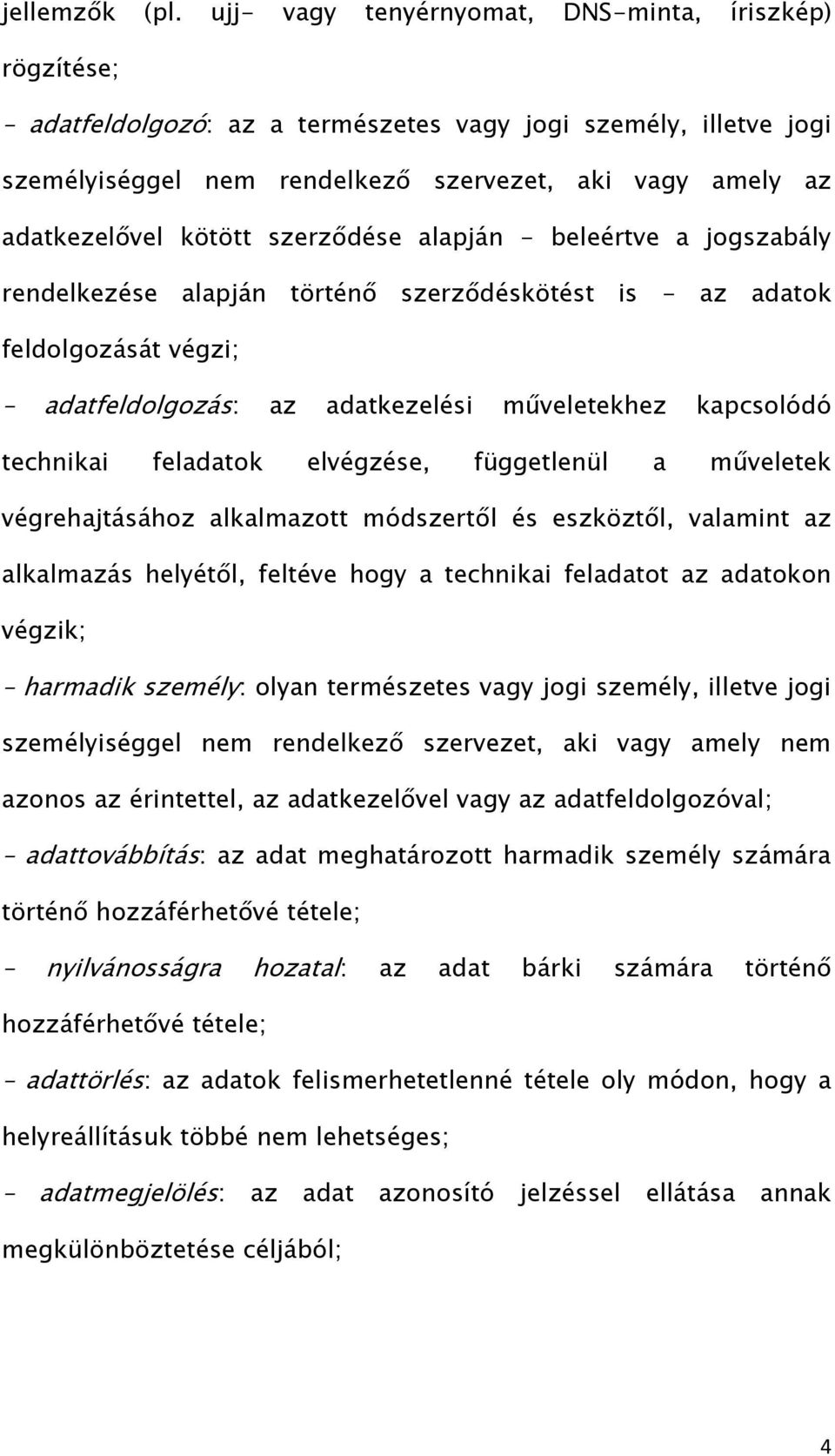 jellemzők (pl. ujj- vagy tenyérnyomat, DNS-minta, íriszkép) rögzítése;

- adatfeldolgozó: az a természetes vagy jogi személy, illetve jogi személyiséggel nem rendelkező szervezet, aki vagy amely az adatkezelővel kötött szerződése alapján - beleértve a jogszabály rendelkezése alapján történő szerződéskötést is - az adatok feldolgozását végzi;

- adatfeldolgozás: az adatkezelési műveletekhez kapcsolódó technikai feladatok elvégzése, függetlenül a műveletek végrehajtásához alkalmazott módszertől és eszköztől, valamint az alkalmazás helyétől, feltéve hogy a technikai feladatot az adatokon végzik;

- harmadik személy: olyan természetes vagy jogi személy, illetve jogi személyiséggel nem rendelkező szervezet, aki vagy amely nem azonos az érintettel, az adatkezelővel vagy az adatfeldolgozóval;

- adattovábbítás: az adat meghatározott harmadik személy számára történő hozzáférhetővé tétele;

- nyilvánosságra hozatal: az adat bárki számára történő hozzáférhetővé tétele;

- adattörlés: az adatok felismerhetetlenné tétele oly módon, hogy a helyreállításuk többé nem lehetséges;

- adatmegjelölés: az adat azonosító jelzéssel ellátása annak megkülönböztetése céljából;

4